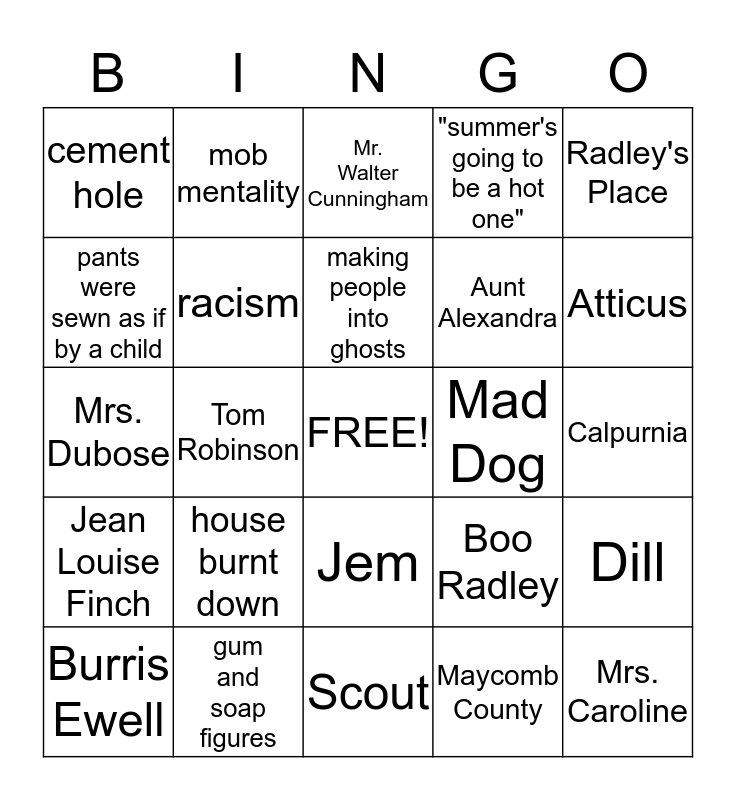 | B | I | N | G | O |
|---|---|---|---|---|
| cement hole | mob mentality | Mr. Walter Cunningham | "summer's going to be a hot one" | Radley's Place |
| pants were sewn as if by a child | racism | making people into ghosts | Aunt Alexandra | Atticus |
| Mrs. Dubose | Tom Robinson | FREE! | Mad Dog | Calpurnia |
| Jean Louise Finch | house burnt down | Jem | Boo Radley | Dill |
| Burris Ewell | gum and soap figures | Scout | Maycomb County | Mrs. Caroline |